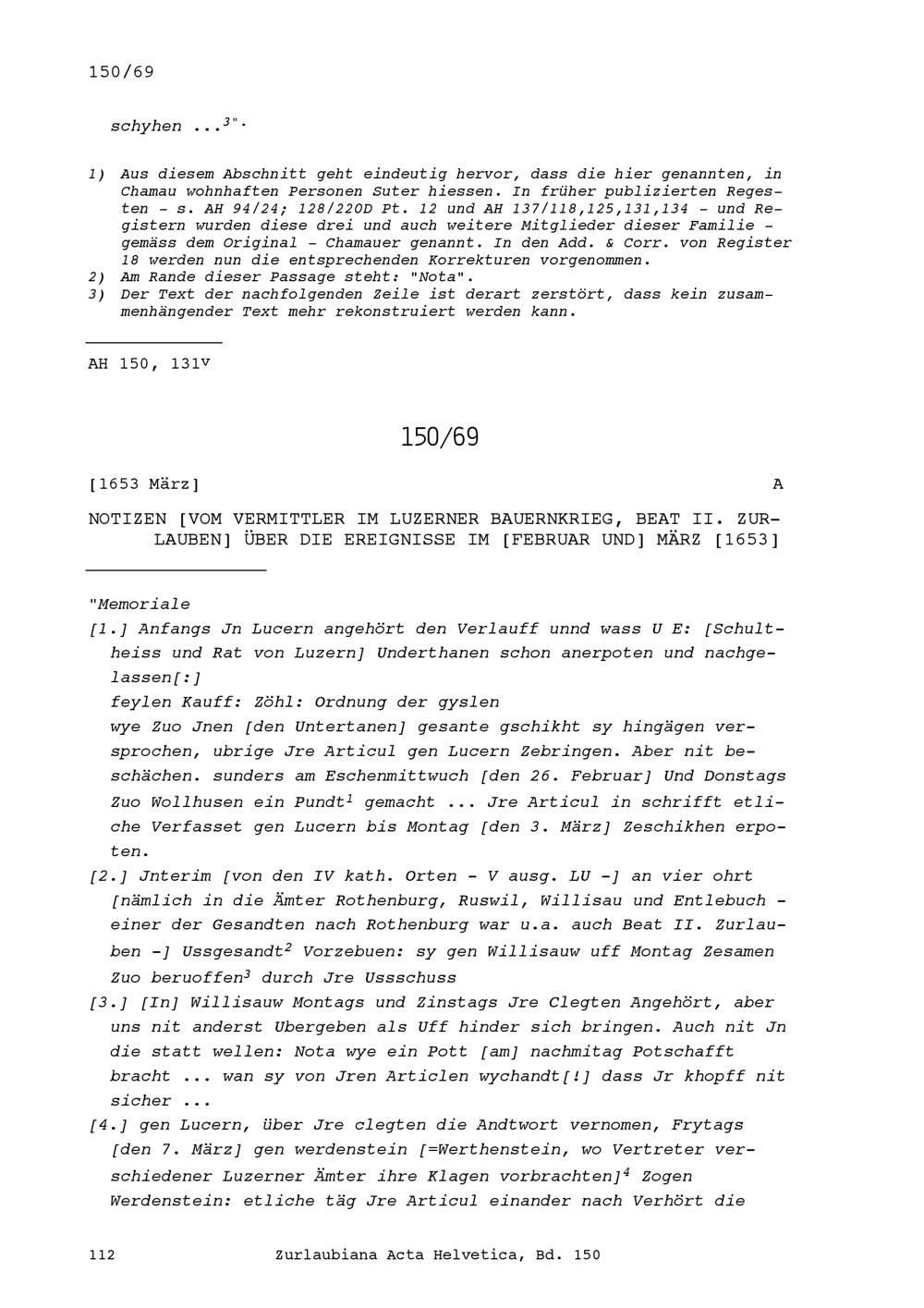 150/69

schyhen ...$^{3}$".

1) Aus diesem Abschnitt geht eindeutig hervor, dass die hier genannten, in Chamau wohnhaften Personen Suter hiessen. In früher publizierten Regesten - s. AH 94/24; 128/220D Pt. 12 und AH 137/118,125,131,134 - und Registern wurden diese drei und auch weitere Mitglieder dieser Familie - gemäss dem Original - Chamauer genannt. In den Add. & Corr. von Register 18 werden nun die entsprechenden Korrekturen vorgenommen.
2) Am Rande dieser Passage steht: "Nota".
3) Der Text der nachfolgenden Zeile ist derart zerstört, dass kein zusammenhängender Text mehr rekonstruiert werden kann.

AH 150, 131$^{v}$

150/69

[1653 März] A

NOTIZEN [VOM VERMITTLER IM LUZERNER BAUERNKRIEG, BEAT II. ZURLAUBEN] ÜBER DIE EREIGNISSE IM [FEBRUAR UND] MÄRZ [1653]

"Memoriale
[1.] Anfangs Jn Lucern angehört den Verlauff unnd wass U E: [Schultheiss und Rat von Luzern] Underthanen schon anerpoten und nachgelassen[:]
feylen Kauff: Zöhl: Ordnung der gyslen
wye Zuo Jnen [den Untertanen] gesante gschikht sy hingägen versprochen, ubrige Jre Articul gen Lucern Zebringen. Aber nit beschächen. sunders am Eschenmittwuch [den 26. Februar] Und Donstags Zuo Wollhusen ein Pundt$^{1}$ gemacht ... Jre Articul in schrifft etliche Verfasset gen Lucern bis Montag [den 3. März] Zeschikhen erpoten.
[2.] Jnterim [von den IV kath. Orten - V ausg. LU -] an vier ohrt [nämlich in die Ämter Rothenburg, Ruswil, Willisau und Entlebuch - einer der Gesandten nach Rothenburg war u.a. auch Beat II. Zurlauben -] Ussgesandt$^{2}$ Vorzebuen: sy gen Willisauw uff Montag Zesamen Zuo beruoffen$^{3}$ durch Jre Ussschuss
[3.] [In] Willisauw Montags und Zinstags Jre Clegten Angehört, aber uns nit anderst Ubergeben als Uff hinder sich bringen. Auch nit Jn die statt wellen: Nota wye ein Pott [am] nachmitag Potschafft bracht ... wan sy von Jren Articlen wychandt[!] dass Jr khopff nit sicher ...
[4.] gen Lucern, über Jre clegten die Andtwort vernomen, Frytags [den 7. März] gen werdenstein [=Werthenstein, wo Vertreter verschiedener Luzerner Ämter ihre Klagen vorbrachten]$^{4}$ Zogen Werdenstein: etliche täg Jre Articul einander nach Verhört die

112 Zurlaubiana Acta Helvetica, Bd. 150